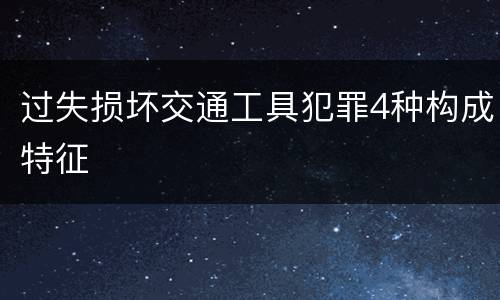 过失损坏交通工具犯罪4种构成特征